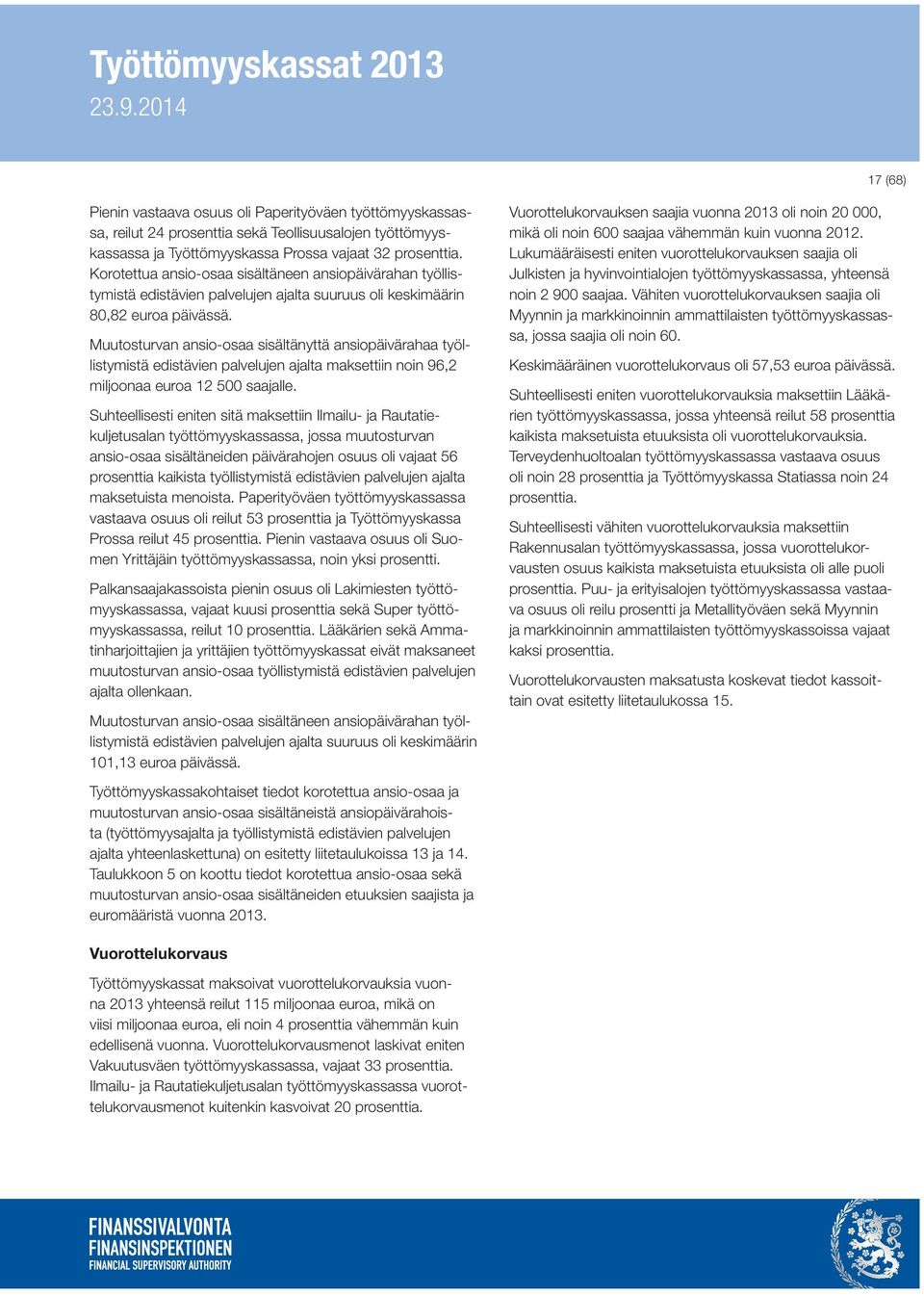 Työttömyyskassat 2013
23.9.2014

17 (68)

Pienin vastaava osuus oli Paperityöväen työttömyyskassassa, reilut 24 prosenttia sekä Teollisuusalojen työttömyyskassassa ja Työttömyyskassa Prossa vajaat 32 prosenttia. Korotettua ansio-osaa sisältäneen ansiopäivärahan työllistymistä edistävien palvelujen ajalta suuruus oli keskimäärin 80,82 euroa päivässä.

Muutosturvan ansio-osaa sisältänyttä ansiopäivärahaa työllistymistä edistävien palvelujen ajalta maksettiin noin 96,2 miljoonaa euroa 12 500 saajalle.

Suhteellisesti eniten sitä maksettiin Ilmailu- ja Rautatiekuljetusalan työttömyyskassassa, jossa muutosturvan ansio-osaa sisältäneiden päivärahojen osuus oli vajaat 56 prosenttia kaikista työllistymistä edistävien palvelujen ajalta maksetuista menoista. Paperityöväen työttömyyskassassa vastaava osuus oli reilut 53 prosenttia ja Työttömyyskassa Prossa reilut 45 prosenttia. Pienin vastaava osuus oli Suomen Yrittäjäin työttömyyskassassa, noin yksi prosentti.

Palkansaajakassoista pienin osuus oli Lakimiesten työttömyyskassassa, vajaat kuusi prosenttia sekä Super työttömyyskassassa, reilut 10 prosenttia. Lääkärien sekä Ammatinharjoittajien ja yrittäjien työttömyyskassat eivät maksaneet muutosturvan ansio-osaa työllistymistä edistävien palvelujen ajalta ollenkaan.

Muutosturvan ansio-osaa sisältäneen ansiopäivärahan työllistymistä edistävien palvelujen ajalta suuruus oli keskimäärin 101,13 euroa päivässä.

Työttömyyskassakohtaiset tiedot korotettua ansio-osaa ja muutosturvan ansio-osaa sisältäneistä ansiopäivärahoista (työttömyysajalta ja työllistymistä edistävien palvelujen ajalta yhteenlaskettuna) on esitetty liitetaulukoissa 13 ja 14. Taulukkoon 5 on koottu tiedot korotettua ansio-osaa sekä muutosturvan ansio-osaa sisältäneiden etuuksien saajista ja euromääristä vuonna 2013.

Vuorottelukorvaus

Työttömyyskassat maksoivat vuorottelukorvauksia vuonna 2013 yhteensä reilut 115 miljoonaa euroa, mikä on viisi miljoonaa euroa, eli noin 4 prosenttia vähemmän kuin edellisenä vuonna. Vuorottelukorvausmenot laskivat eniten Vakuutusväen työttömyyskassassa, vajaat 33 prosenttia. Ilmailu- ja Rautatiekuljetusalan työttömyyskassassa vuorottelukorvausmenot kuitenkin kasvoivat 20 prosenttia.

Vuorottelukorvauksen saajia vuonna 2013 oli noin 20 000, mikä oli noin 600 saajaa vähemmän kuin vuonna 2012. Lukumääräisesti eniten vuorottelukorvauksen saajia oli Julkisten ja hyvinvointialojen työttömyyskassassa, yhteensä noin 2 900 saajaa. Vähiten vuorottelukorvauksen saajia oli Myynnin ja markkinoinnin ammattilaisten työttömyyskassassa, jossa saajia oli noin 60.

Keskimääräinen vuorottelukorvaus oli 57,53 euroa päivässä.

Suhteellisesti eniten vuorottelukorvauksia maksettiin Lääkärien työttömyyskassassa, jossa yhteensä reilut 58 prosenttia kaikista maksetuista etuuksista oli vuorottelukorvauksia. Terveydenhuoltoalan työttömyyskassassa vastaava osuus oli noin 28 prosenttia ja Työttömyyskassa Statiassa noin 24 prosenttia.

Suhteellisesti vähiten vuorottelukorvauksia maksettiin Rakennusalan työttömyyskassassa, jossa vuorottelukorvausten osuus kaikista maksetuista etuuksista oli alle puoli prosenttia. Puu- ja erityisalojen työttömyyskassassa vastaava osuus oli reilu prosentti ja Metallityöväen sekä Myynnin ja markkinoinnin ammattilaisten työttömyyskassoissa vajaat kaksi prosenttia.

Vuorottelukorvausten maksatusta koskevat tiedot kassoittain ovat esitetty liitetaulukossa 15.

FINANSSIVALVONTA
FINANSINSPEKTIONEN
FINANCIAL SUPERVISORY AUTHORITY